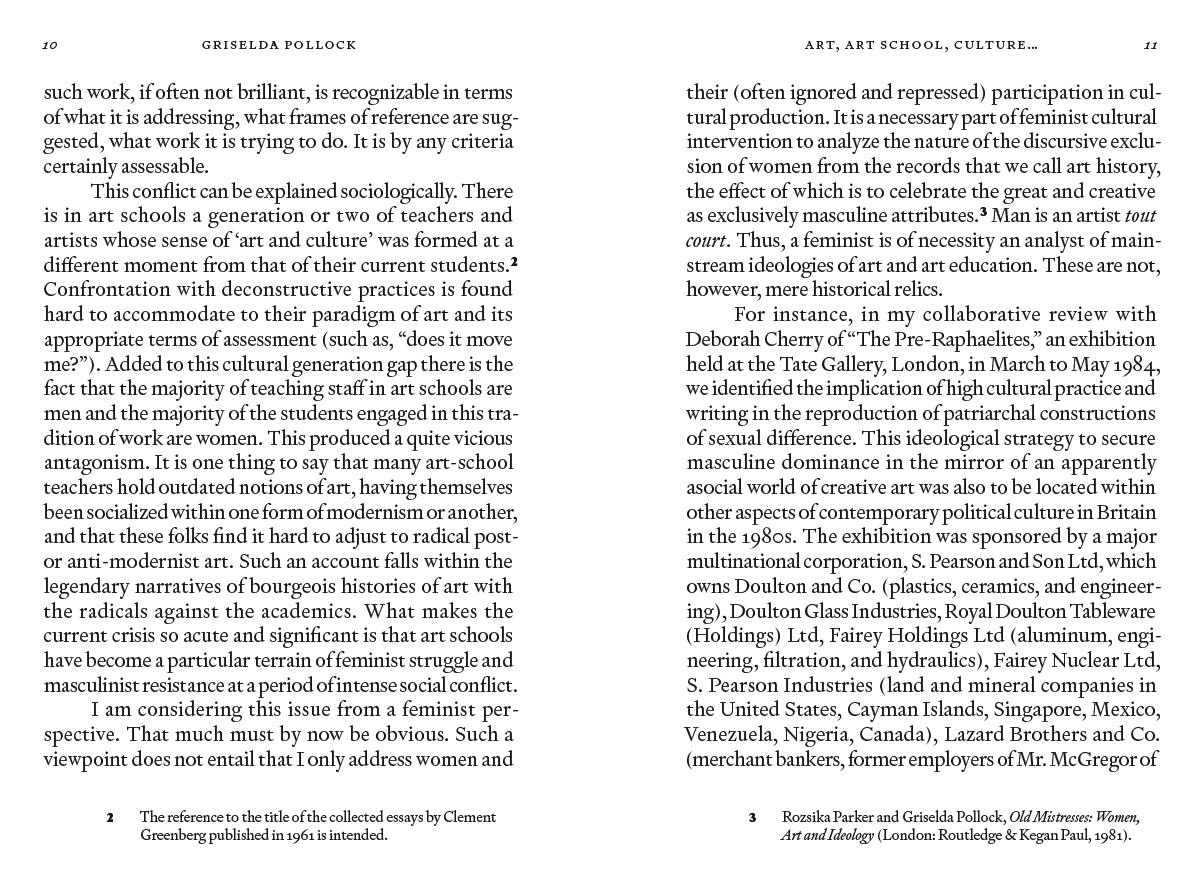 10 GRISELDA POLLOCK

such work, if often not brilliant, is recognizable in terms of what it is addressing, what frames of reference are suggested, what work it is trying to do. It is by any criteria certainly assessable.

This conflict can be explained sociologically. There is in art schools a generation or two of teachers and artists whose sense of 'art and culture' was formed at a different moment from that of their current students.$^2$ Confrontation with deconstructive practices is found hard to accommodate to their paradigm of art and its appropriate terms of assessment (such as, "does it move me?"). Added to this cultural generation gap there is the fact that the majority of teaching staff in art schools are men and the majority of the students engaged in this tradition of work are women. This produced a quite vicious antagonism. It is one thing to say that many art-school teachers hold outdated notions of art, having themselves been socialized within one form of modernism or another, and that these folks find it hard to adjust to radical post- or anti-modernist art. Such an account falls within the legendary narratives of bourgeois histories of art with the radicals against the academics. What makes the current crisis so acute and significant is that art schools have become a particular terrain of feminist struggle and masculinist resistance at a period of intense social conflict.

I am considering this issue from a feminist perspective. That much must by now be obvious. Such a viewpoint does not entail that I only address women and

2 The reference to the title of the collected essays by Clement Greenberg published in 1961 is intended.

ART, ART SCHOOL, CULTURE… 11

their (often ignored and repressed) participation in cultural production. It is a necessary part of feminist cultural intervention to analyze the nature of the discursive exclusion of women from the records that we call art history, the effect of which is to celebrate the great and creative as exclusively masculine attributes.$^3$ Man is an artist tout court. Thus, a feminist is of necessity an analyst of mainstream ideologies of art and art education. These are not, however, mere historical relics.

For instance, in my collaborative review with Deborah Cherry of "The Pre-Raphaelites," an exhibition held at the Tate Gallery, London, in March to May 1984, we identified the implication of high cultural practice and writing in the reproduction of patriarchal constructions of sexual difference. This ideological strategy to secure masculine dominance in the mirror of an apparently asocial world of creative art was also to be located within other aspects of contemporary political culture in Britain in the 1980s. The exhibition was sponsored by a major multinational corporation, S. Pearson and Son Ltd, which owns Doulton and Co. (plastics, ceramics, and engineering), Doulton Glass Industries, Royal Doulton Tableware (Holdings) Ltd, Fairey Holdings Ltd (aluminum, engineering, filtration, and hydraulics), Fairey Nuclear Ltd, S. Pearson Industries (land and mineral companies in the United States, Cayman Islands, Singapore, Mexico, Venezuela, Nigeria, Canada), Lazard Brothers and Co. (merchant bankers, former employers of Mr. McGregor of

3 Rozsika Parker and Griselda Pollock, Old Mistresses: Women, Art and Ideology (London: Routledge & Kegan Paul, 1981).